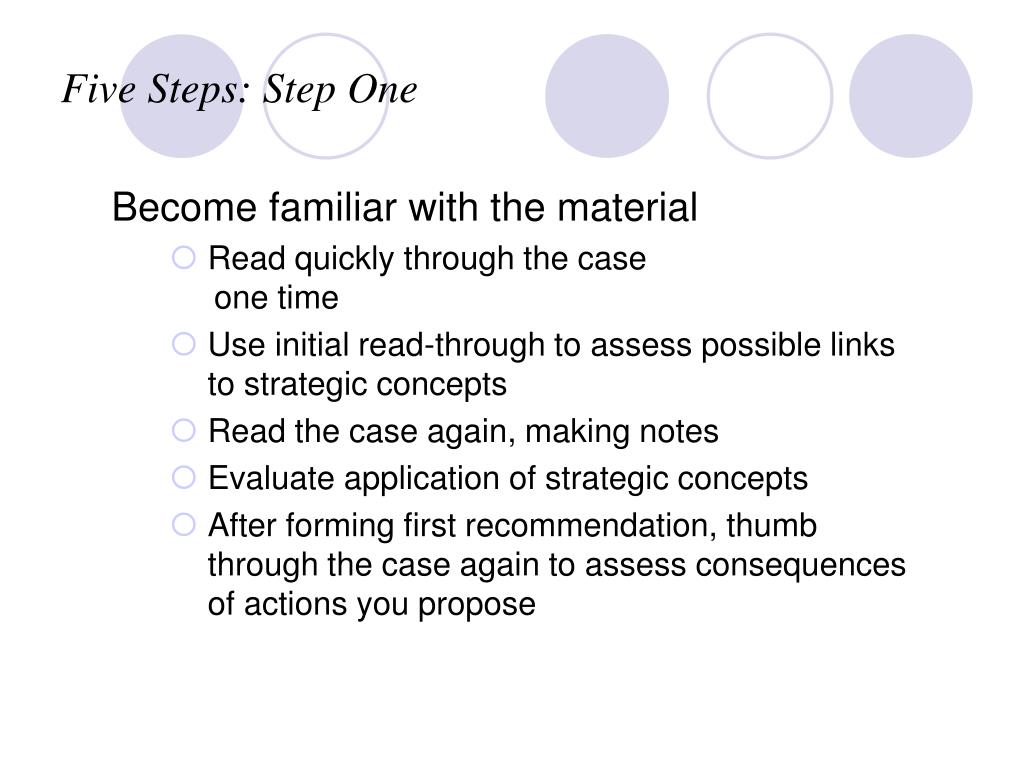 Five Steps: Step One

Become familiar with the material

Read quickly through the case one time

Use initial read-through to assess possible links to strategic concepts

Read the case again, making notes

Evaluate application of strategic concepts

After forming first recommendation, thumb through the case again to assess consequences of actions you propose